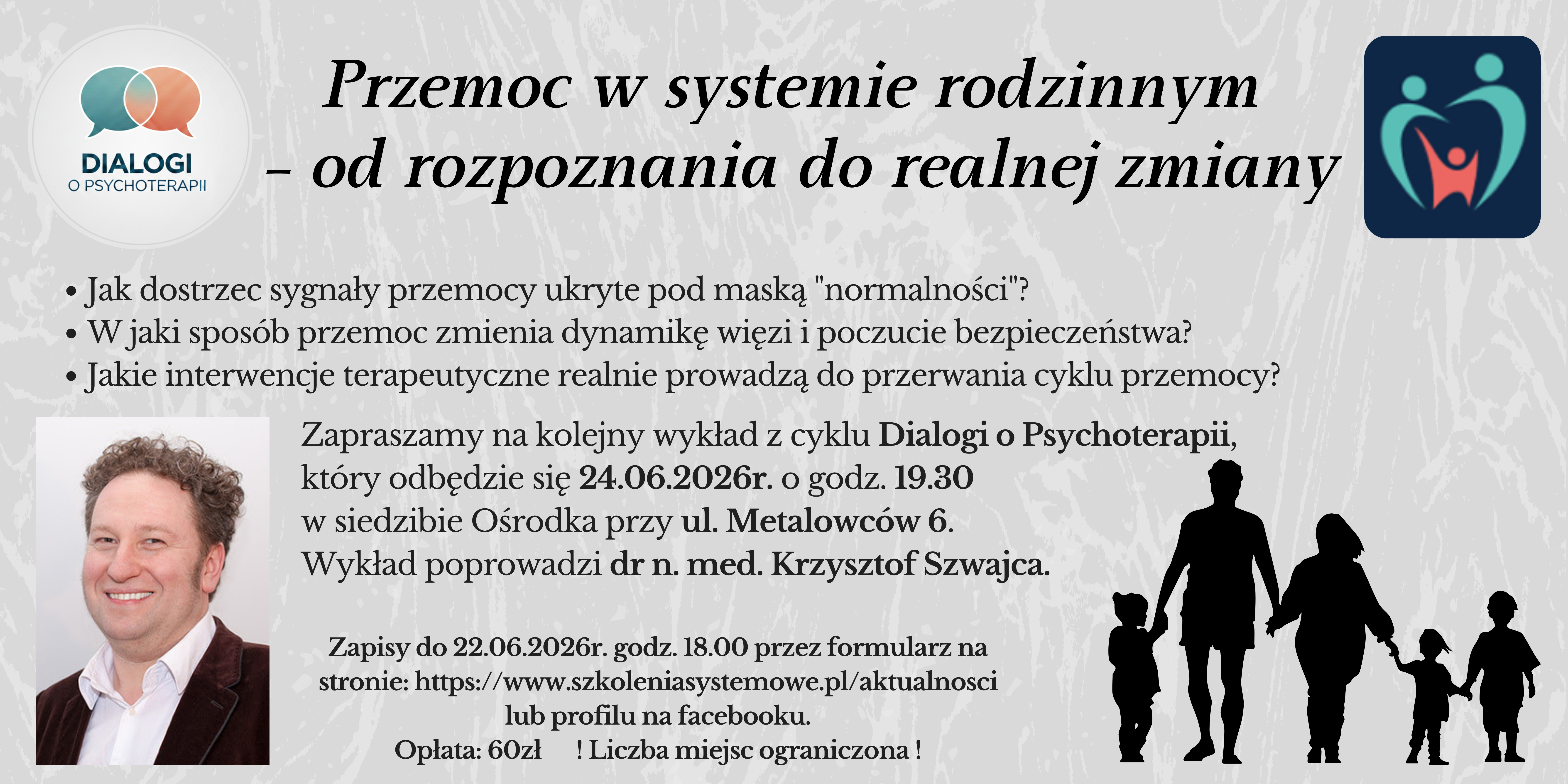 DIALOGI
O PSYCHOTERAPII

Przemoc w systemie rodzinnym – od rozpoznania do realnej zmiany

• Jak dostrzec sygnały przemocy ukryte pod maską "normalności"?
• W jaki sposób przemoc zmienia dynamikę więzi i poczucie bezpieczeństwa?
• Jakie interwencje terapeutyczne realnie prowadzą do przerwania cyklu przemocy?

Zapraszamy na kolejny wykład z cyklu Dialogi o Psychoterapii, który odbędzie się 24.06.2026r. o godz. 19.30 w siedzibie Ośrodka przy ul. Metalowców 6. Wykład poprowadzi dr n. med. Krzysztof Szwajca.

Zapisy do 22.06.2026r. godz. 18.00 przez formularz na stronie: https://www.szkoleniasystemowe.pl/aktualnosci lub profilu na facebooku.
Opłata: 60zł ! Liczba miejsc ograniczona !